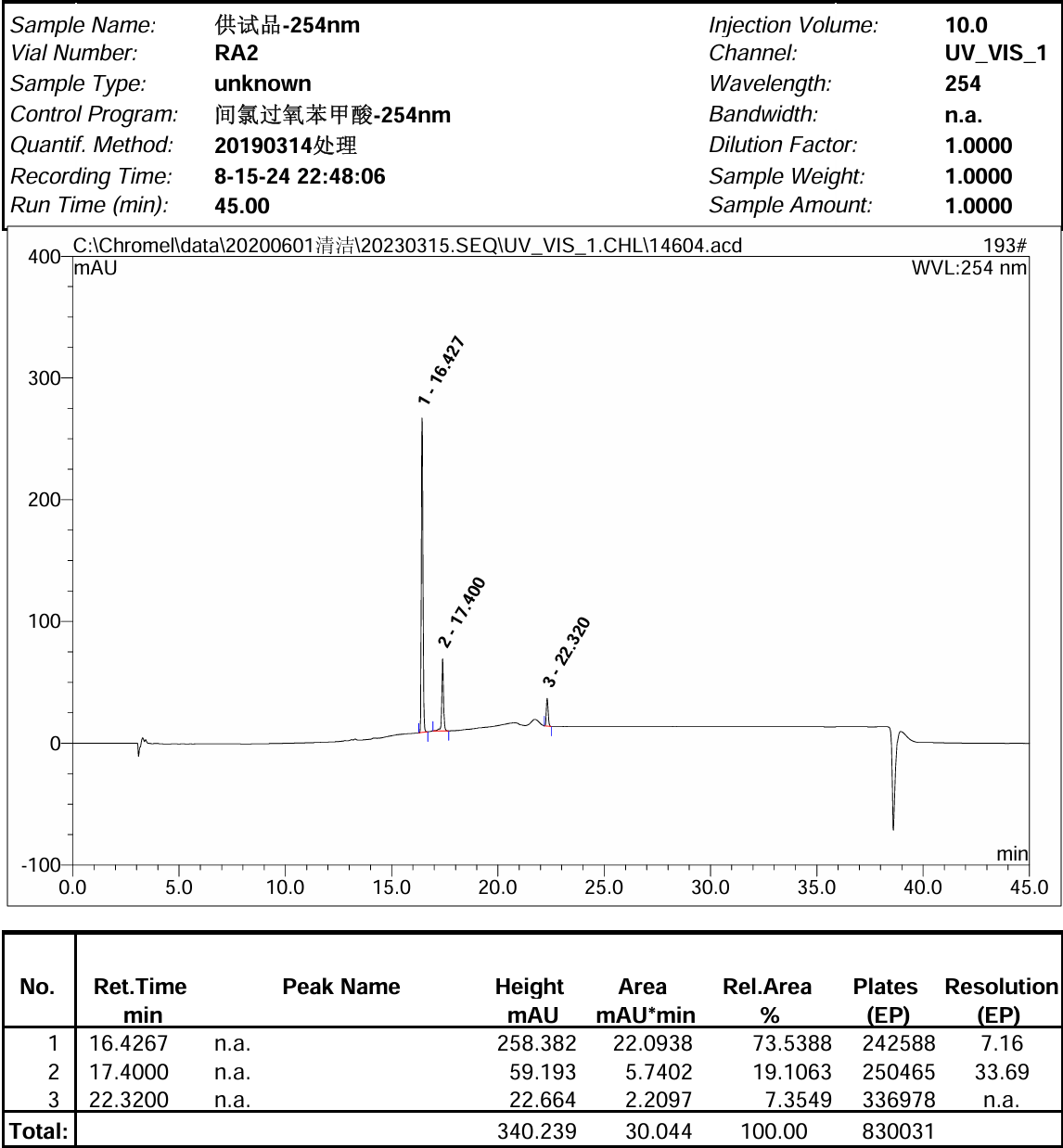 Sample Name: 供试品-254nm
Vial Number: RA2
Sample Type: unknown
Control Program: 间氯过氧苯甲酸-254nm
Quantif. Method: 20190314处理
Recording Time: 8-15-24 22:48:06
Run Time (min): 45.00

Injection Volume: 10.0
Channel: UV_VIS_1
Wavelength: 254
Bandwidth: n.a.
Dilution Factor: 1.0000
Sample Weight: 1.0000
Sample Amount: 1.0000

C:\Chromel\data\20200601清洁\20230315.SEQ\UV_VIS_1.CHL\14604.acd
193#
mAU
WVL:254 nm
400
300
200
100
0
-100
1 - 16.427
2 - 17.400
3 - 22.320
min
0.0 5.0 10.0 15.0 20.0 25.0 30.0 35.0 40.0 45.0

| No. | Ret.Time min | Peak Name | Height mAU | Area mAU*min | Rel.Area % | Plates (EP) | Resolution (EP) |
|---|---|---|---|---|---|---|---|
| 1 | 16.4267 | n.a. | 258.382 | 22.0938 | 73.5388 | 242588 | 7.16 |
| 2 | 17.4000 | n.a. | 59.193 | 5.7402 | 19.1063 | 250465 | 33.69 |
| 3 | 22.3200 | n.a. | 22.664 | 2.2097 | 7.3549 | 336978 | n.a. |
| Total: | | | 340.239 | 30.044 | 100.00 | 830031 | |